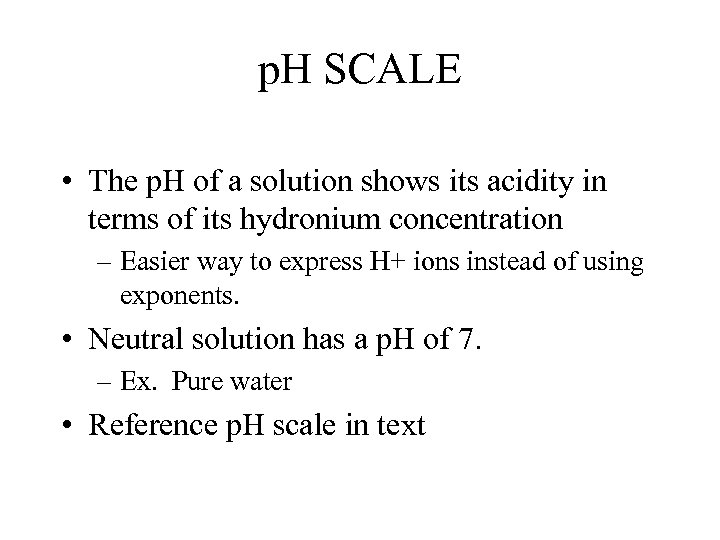 pH SCALE

• The pH of a solution shows its acidity in terms of its hydronium concentration

– Easier way to express H+ ions instead of using exponents.

• Neutral solution has a pH of 7.

– Ex. Pure water

• Reference pH scale in text